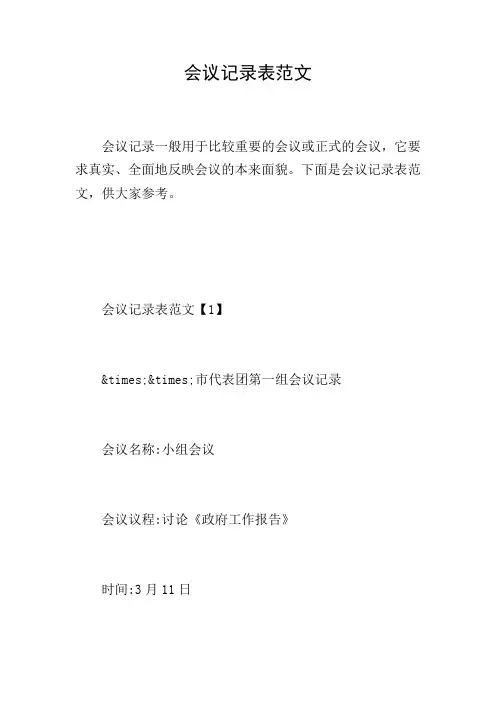 会议记录表范文

会议记录一般用于比较重要的会议或正式的会议，它要求真实、全面地反映会议的本来面貌。下面是会议记录表范文，供大家参考。

会议记录表范文【1】

&times;&times;市代表团第一组会议记录

会议名称:小组会议

会议议程:讨论《政府工作报告》

时间:3月11日